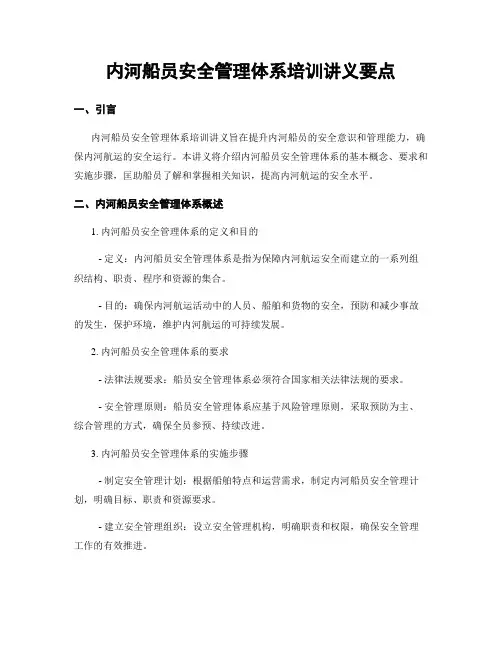 内河船员安全管理体系培训讲义要点

一、引言

内河船员安全管理体系培训讲义旨在提升内河船员的安全意识和管理能力，确保内河航运的安全运行。本讲义将介绍内河船员安全管理体系的基本概念、要求和实施步骤，匡助船员了解和掌握相关知识，提高内河航运的安全水平。

二、内河船员安全管理体系概述

1. 内河船员安全管理体系的定义和目的

- 定义：内河船员安全管理体系是指为保障内河航运安全而建立的一系列组织结构、职责、程序和资源的集合。

- 目的：确保内河航运活动中的人员、船舶和货物的安全，预防和减少事故的发生，保护环境，维护内河航运的可持续发展。

2. 内河船员安全管理体系的要求

- 法律法规要求：船员安全管理体系必须符合国家相关法律法规的要求。

- 安全管理原则：船员安全管理体系应基于风险管理原则，采取预防为主、综合管理的方式，确保全员参预、持续改进。

3. 内河船员安全管理体系的实施步骤

- 制定安全管理计划：根据船舶特点和运营需求，制定内河船员安全管理计划，明确目标、职责和资源要求。

- 建立安全管理组织：设立安全管理机构，明确职责和权限，确保安全管理工作的有效推进。